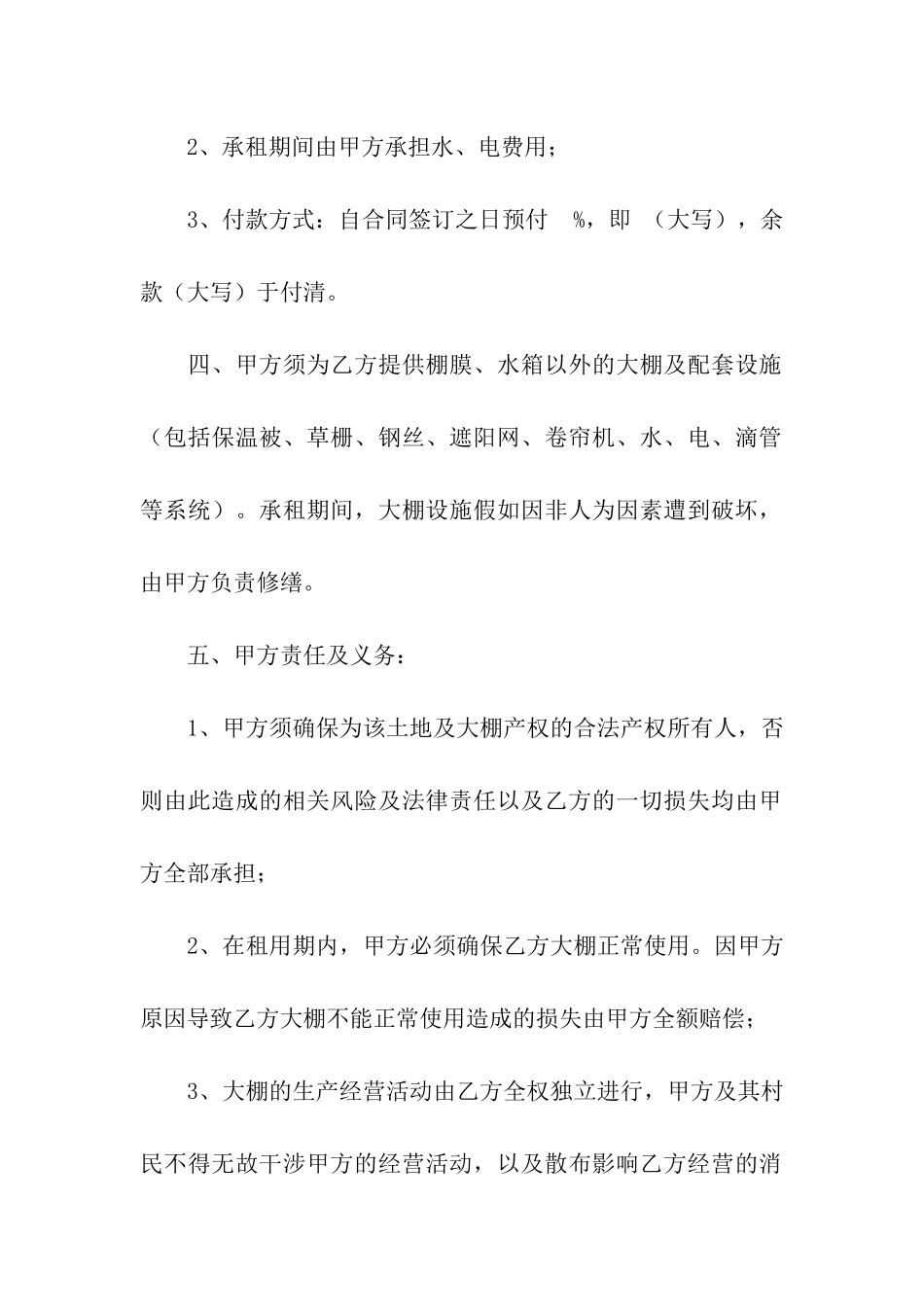 2、承租期间由甲方承担水、电费用；

3、付款方式：自合同签订之日预付 %，即 （大写），余款（大写）于付清。

四、甲方须为乙方提供棚膜、水箱以外的大棚及配套设施（包括保温被、草栅、钢丝、遮阳网、卷帘机、水、电、滴管等系统）。承租期间，大棚设施假如因非人为因素遭到破坏，由甲方负责修缮。

五、甲方责任及义务：

1、甲方须确保为该土地及大棚产权的合法产权所有人，否则由此造成的相关风险及法律责任以及乙方的一切损失均由甲方全部承担；

2、在租用期内，甲方必须确保乙方大棚正常使用。因甲方原因导致乙方大棚不能正常使用造成的损失由甲方全额赔偿；

3、大棚的生产经营活动由乙方全权独立进行，甲方及其村民不得无故干涉甲方的经营活动，以及散布影响乙方经营的消